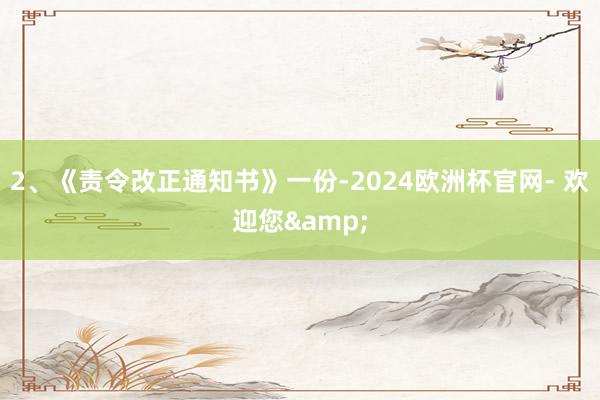 2、《责令改正通知书》一份-2024欧洲杯官网- 欢迎您&amp;